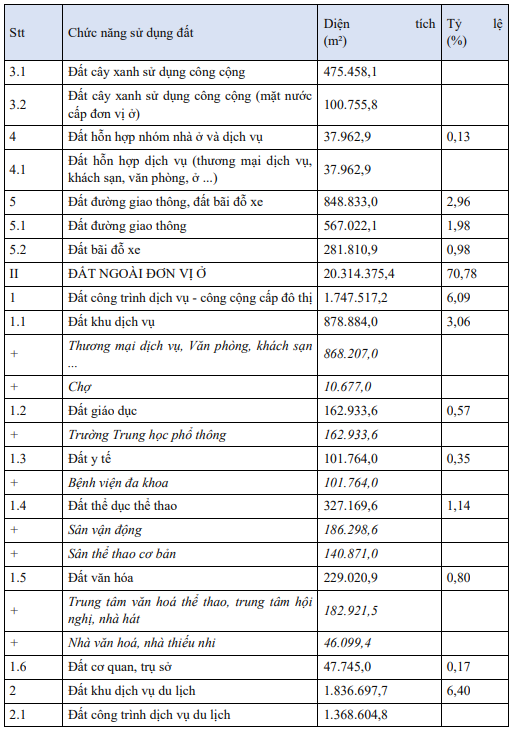 | Stt | Chức năng sử dụng đất | Diện tích ($m^2$) | Tỷ lệ (%) |
|---|---|---|---|
| 3.1 | Đất cây xanh sử dụng công cộng | 475.458,1 | |
| 3.2 | Đất cây xanh sử dụng công cộng (mặt nước cấp đơn vị ở) | 100.755,8 | |
| 4 | Đất hỗn hợp nhóm nhà ở và dịch vụ | 37.962,9 | 0,13 |
| 4.1 | Đất hỗn hợp dịch vụ (thương mại dịch vụ, khách sạn, văn phòng, ở ...) | 37.962,9 | |
| 5 | Đất đường giao thông, đất bãi đỗ xe | 848.833,0 | 2,96 |
| 5.1 | Đất đường giao thông | 567.022,1 | 1,98 |
| 5.2 | Đất bãi đỗ xe | 281.810,9 | 0,98 |
| II | ĐẤT NGOÀI ĐƠN VỊ Ở | 20.314.375,4 | 70,78 |
| 1 | Đất công trình dịch vụ - công cộng cấp đô thị | 1.747.517,2 | 6,09 |
| 1.1 | Đất khu dịch vụ | 878.884,0 | 3,06 |
| + | Thương mại dịch vụ, Văn phòng, khách sạn ... | 868.207,0 | |
| + | Chợ | 10.677,0 | |
| 1.2 | Đất giáo dục | 162.933,6 | 0,57 |
| + | Trường Trung học phổ thông | 162.933,6 | |
| 1.3 | Đất y tế | 101.764,0 | 0,35 |
| + | Bệnh viện đa khoa | 101.764,0 | |
| 1.4 | Đất thể dục thể thao | 327.169,6 | 1,14 |
| + | Sân vận động | 186.298,6 | |
| + | Sân thể thao cơ bản | 140.871,0 | |
| 1.5 | Đất văn hóa | 229.020,9 | 0,80 |
| + | Trung tâm văn hoá thể thao, trung tâm hội nghị, nhà hát | 182.921,5 | |
| + | Nhà văn hoá, nhà thiếu nhi | 46.099,4 | |
| 1.6 | Đất cơ quan, trụ sở | 47.745,0 | 0,17 |
| 2 | Đất khu dịch vụ du lịch | 1.836.697,7 | 6,40 |
| 2.1 | Đất công trình dịch vụ du lịch | 1.368.604,8 | |